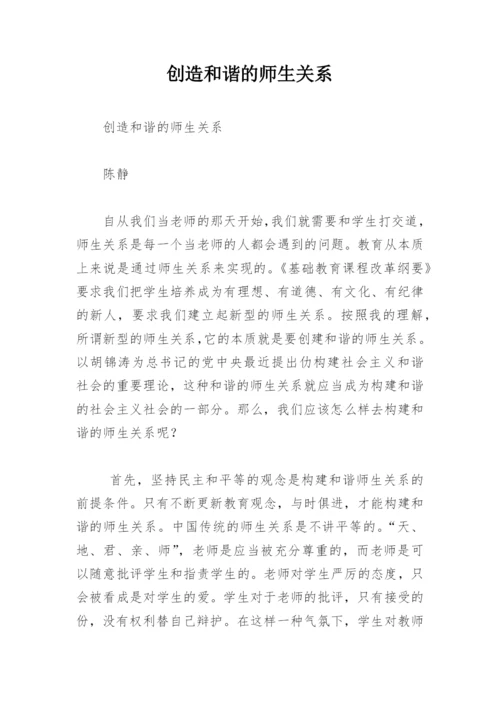 创造和谐的师生关系

创造和谐的师生关系

陈静

自从我们当老师的那天开始,我们就需要和学生打交道,师生关系是每一个当老师的人都会遇到的问题。教育从本质上来说是通过师生关系来实现的。《基础教育课程改革纲要》要求我们把学生培养成为有理想、有道德、有文化、有纪律的新人，要求我们建立起新型的师生关系。按照我的理解，所谓新型的师生关系,它的本质就是要创建和谐的师生关系。以胡锦涛为总书记的党中央最近提出仂构建社会主义和谐社会的重要理论，这种和谐的师生关系就应当成为构建和谐的社会主义社会的一部分。那么，我们应该怎么样去构建和谐的师生关系呢？

首先，坚持民主和平等的观念是构建和谐师生关系的前提条件。只有不断更新教育观念，与时俱进，才能构建和谐的师生关系。中国传统的师生关系是不讲平等的。“天、地、君、亲、师”，老师是应当被充分尊重的，而老师是可以随意批评学生和指责学生的。老师对学生严厉的态度，只会被看成是对学生的爱。学生对于老师的批评，只有接受的份，没有权利替自己辩护。在这样一种气氛下，学生对教师